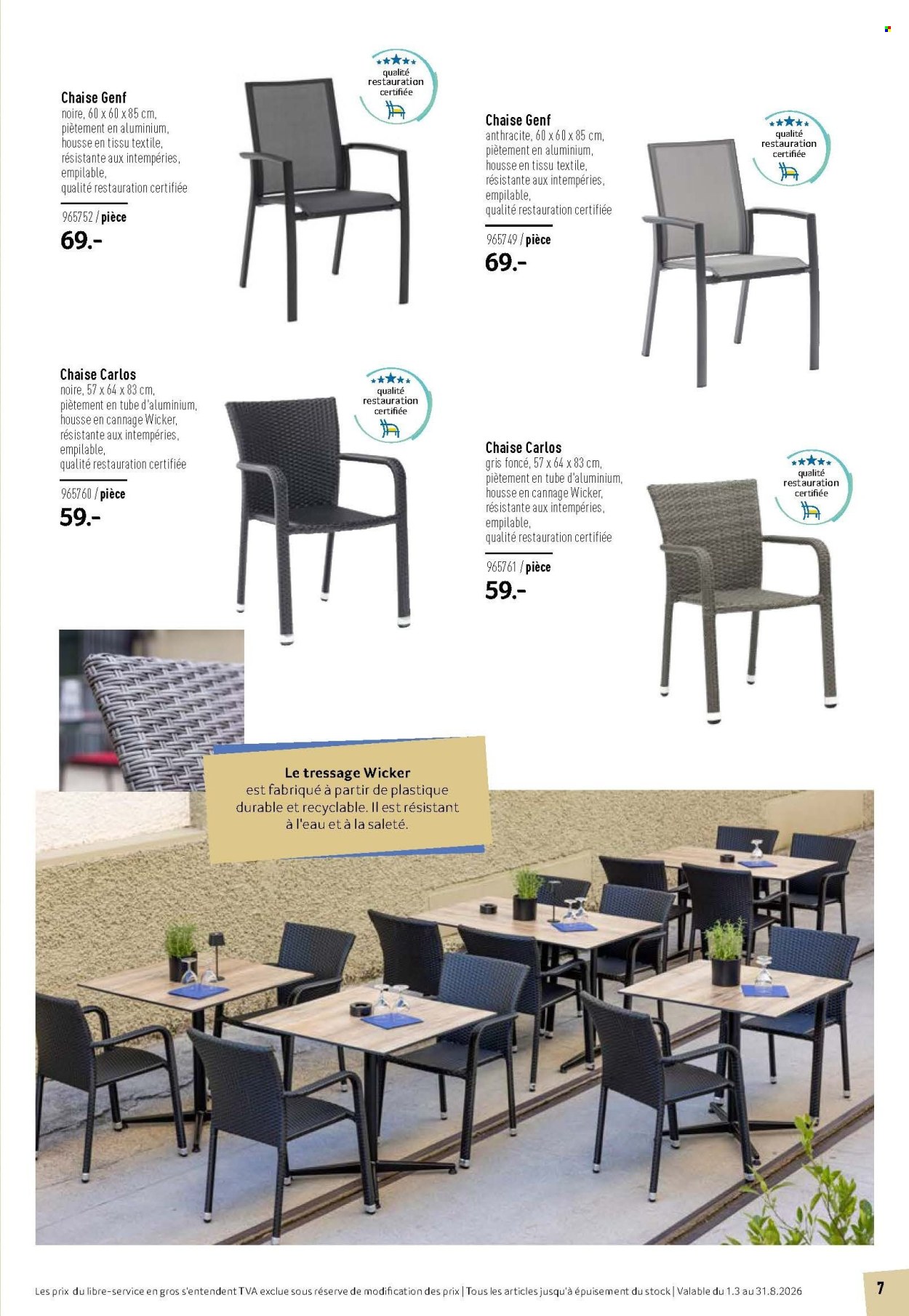 Chaise Genf
noire, 60 x 60 x 85 cm, piètement en aluminium, housse en tissu textile, résistante aux intempéries, empilable, qualité restauration certifiée

965752 / pièce
69.-

qualité restauration certifiée

Chaise Genf
anthracite, 60 x 60 x 85 cm, piètement en aluminium, housse en tissu textile, résistante aux intempéries, empilable, qualité restauration certifiée

965749 / pièce
69.-

qualité restauration certifiée

Chaise Carlos
noire, 57 x 64 x 83 cm, piètement en tube d'aluminium, housse en cannage Wicker, résistante aux intempéries, empilable, qualité restauration certifiée

965760 / pièce
59.-

qualité restauration certifiée

Chaise Carlos
gris foncé, 57 x 64 x 83 cm, piètement en tube d'aluminium, housse en cannage Wicker, résistante aux intempéries, empilable, qualité restauration certifiée

965761 / pièce
59.-

qualité restauration certifiée

Le tressage Wicker
est fabriqué à partir de plastique durable et recyclable. Il est résistant à l'eau et à la saleté.

Les prix du libre-service en gros s'entendent TVA exclue sous réserve de modification des prix | Tous les articles jusqu'à épuisement du stock | Valable du 1.3 au 31.8.2026

7